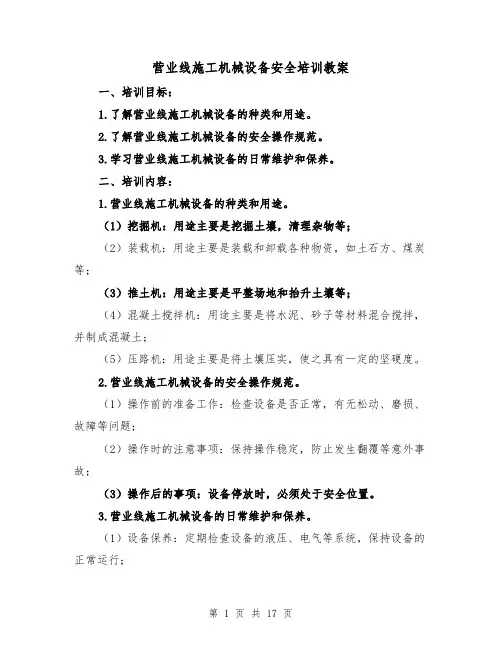 营业线施工机械设备安全培训教案

一、培训目标：

1.了解营业线施工机械设备的种类和用途。

2.了解营业线施工机械设备的安全操作规范。

3.学习营业线施工机械设备的日常维护和保养。

二、培训内容：

1.营业线施工机械设备的种类和用途。

（1）挖掘机：用途主要是挖掘土壤，清理杂物等；

（2）装载机：用途主要是装载和卸载各种物资，如土石方、煤炭等；

（3）推土机：用途主要是平整场地和抬升土壤等；

（4）混凝土搅拌机：用途主要是将水泥、砂子等材料混合搅拌，并制成混凝土；

（5）压路机：用途主要是将土壤压实，使之具有一定的坚硬度。

2.营业线施工机械设备的安全操作规范。

（1）操作前的准备工作：检查设备是否正常，有无松动、磨损、故障等问题；

（2）操作时的注意事项：保持操作稳定，防止发生翻覆等意外事故；

（3）操作后的事项：设备停放时，必须处于安全位置。

3.营业线施工机械设备的日常维护和保养。

（1）设备保养：定期检查设备的液压、电气等系统，保持设备的正常运行；

第 1 页 共 17 页